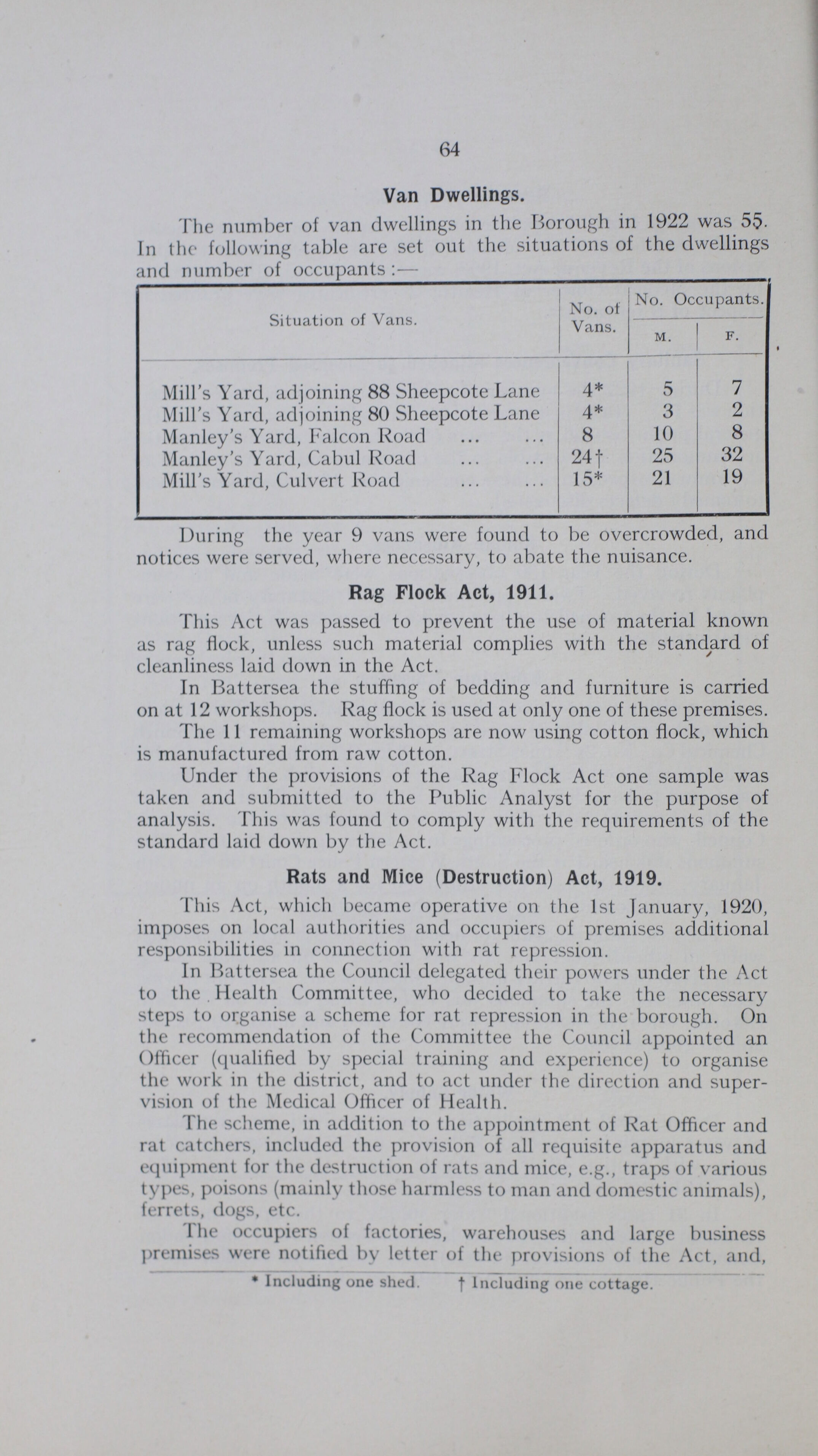 64

Van Dwellings.

The number of van dwellings in the Borough in 1922 was 55. In the following table are set out the situations of the dwellings and number of occupants:—

| Situation of Vans. | No. of Vans. | No. Occupants. M. | No. Occupants. F. |
|---|---|---|---|
| Mill's Yard, adjoining 88 Sheepcote Lane | 4* | 5 | 7 |
| Mill's Yard, adjoining 80 Sheepcote Lane | 4* | 3 | 2 |
| Manley's Yard, Falcon Road ... ... | 8 | 10 | 8 |
| Manley's Yard, Cabul Road ... ... | 24† | 25 | 32 |
| Mill's Yard, Culvert Road ... ... | 15* | 21 | 19 |

During the year 9 vans were found to be overcrowded, and notices were served, where necessary, to abate the nuisance.

Rag Flock Act, 1911.

This Act was passed to prevent the use of material known as rag flock, unless such material complies with the standard of cleanliness laid down in the Act.

In Battersea the stuffing of bedding and furniture is carried on at 12 workshops. Rag flock is used at only one of these premises.

The 11 remaining workshops are now using cotton flock, which is manufactured from raw cotton.

Under the provisions of the Rag Flock Act one sample was taken and submitted to the Public Analyst for the purpose of analysis. This was found to comply with the requirements of the standard laid down by the Act.

Rats and Mice (Destruction) Act, 1919.

This Act, which became operative on the 1st January, 1920, imposes on local authorities and occupiers of premises additional responsibilities in connection with rat repression.

In Battersea the Council delegated their powers under the Act to the Health Committee, who decided to take the necessary steps to organise a scheme for rat repression in the borough. On the recommendation of the Committee the Council appointed an Officer (qualified by special training and experience) to organise the work in the district, and to act under the direction and supervision of the Medical Officer of Health.

The scheme, in addition to the appointment of Rat Officer and rat catchers, included the provision of all requisite apparatus and equipment for the destruction of rats and mice, e.g., traps of various types, poisons (mainly those harmless to man and domestic animals), ferrets, dogs, etc.

The occupiers of factories, warehouses and large business premises were notified by letter of the provisions of the Act, and,

* Including one shed. † Including one cottage.